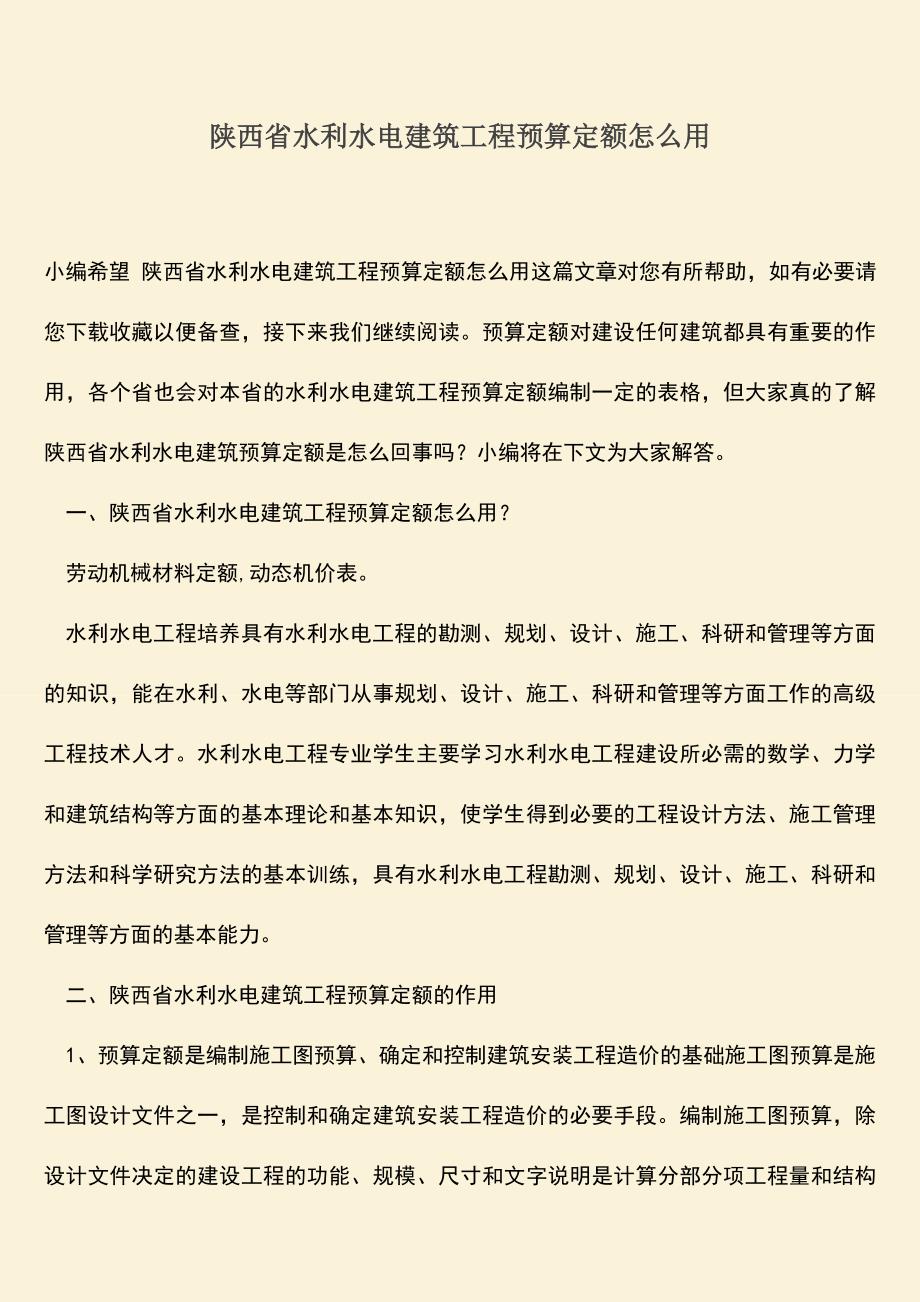 陕西省水利水电建筑工程预算定额怎么用

小编希望 陕西省水利水电建筑工程预算定额怎么用这篇文章对您有所帮助，如有必要请您下载收藏以便备查，接下来我们继续阅读。预算定额对建设任何建筑都具有重要的作用，各个省也会对本省的水利水电建筑工程预算定额编制一定的表格，但大家真的了解陕西省水利水电建筑预算定额是怎么回事吗？小编将在下文为大家解答。

一、陕西省水利水电建筑工程预算定额怎么用？

劳动机械材料定额，动态机价表。

水利水电工程培养具有水利水电工程的勘测、规划、设计、施工、科研和管理等方面的知识，能在水利、水电等部门从事规划、设计、施工、科研和管理等方面工作的高级工程技术人才。水利水电工程专业学生主要学习水利水电工程建设所必需的数学、力学和建筑结构等方面的基本理论和基本知识，使学生得到必要的工程设计方法、施工管理方法和科学研究方法的基本训练，具有水利水电工程勘测、规划、设计、施工、科研和管理等方面的基本能力。

二、陕西省水利水电建筑工程预算定额的作用

1、预算定额是编制施工图预算、确定和控制建筑安装工程造价的基础施工图预算是施工图设计文件之一，是控制和确定建筑安装工程造价的必要手段。编制施工图预算，除设计文件决定的建设工程的功能、规模、尺寸和文字说明是计算分部分项工程量和结构